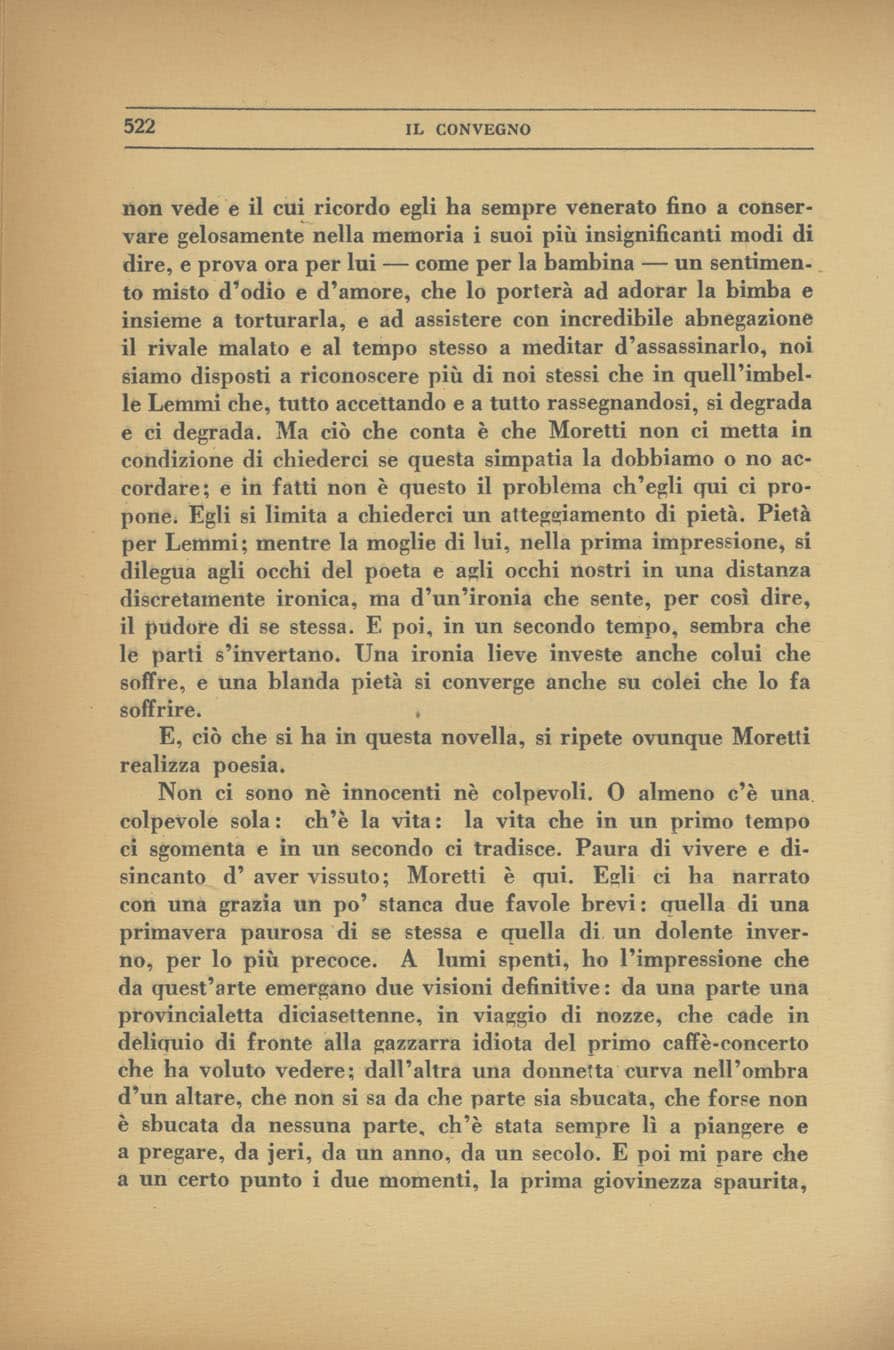 522 IL CONVEGNO

non vede e il cui ricordo egli ha sempre venerato fino a conservare gelosamente nella memoria i suoi più insignificanti modi di dire, e prova ora per lui — come per la bambina — un sentimento misto d'odio e d'amore, che lo porterà ad adorar la bimba e insieme a torturarla, e ad assistere con incredibile abnegazione il rivale malato e al tempo stesso a meditar d'assassinarlo, noi siamo disposti a riconoscere più di noi stessi che in quell'imbelle Lemmi che, tutto accettando e a tutto rassegnandosi, si degrada e ci degrada. Ma ciò che conta è che Moretti non ci metta in condizione di chiederci se questa simpatia la dobbiamo o no accordare; e in fatti non è questo il problema ch'egli qui ci propone. Egli si limita a chiederci un atteggiamento di pietà. Pietà per Lemmi; mentre la moglie di lui, nella prima impressione, si dilegua agli occhi del poeta e agli occhi nostri in una distanza discretamente ironica, ma d'un'ironia che sente, per così dire, il pudore di se stessa. E poi, in un secondo tempo, sembra che le parti s'invertano. Una ironia lieve investe anche colui che soffre, e una blanda pietà si converge anche su colei che lo fa soffrire.

E, ciò che si ha in questa novella, si ripete ovunque Moretti realizza poesia.

Non ci sono nè innocenti nè colpevoli. O almeno c'è una colpevole sola: ch'è la vita: la vita che in un primo tempo ci sgomenta e in un secondo ci tradisce. Paura di vivere e disincanto d' aver vissuto; Moretti è qui. Egli ci ha narrato con una grazia un po' stanca due favole brevi: quella di una primavera paurosa di se stessa e quella di un dolente inverno, per lo più precoce. A lumi spenti, ho l'impressione che da quest'arte emergano due visioni definitive: da una parte una provincialetta diciasettenne, in viaggio di nozze, che cade in deliquio di fronte alla gazzarra idiota del primo caffè-concerto che ha voluto vedere; dall'altra una donnetta curva nell'ombra d'un altare, che non si sa da che parte sia sbucata, che forse non è sbucata da nessuna parte, ch'è stata sempre lì a piangere e a pregare, da jeri, da un anno, da un secolo. E poi mi pare che a un certo punto i due momenti, la prima giovinezza spaurita,